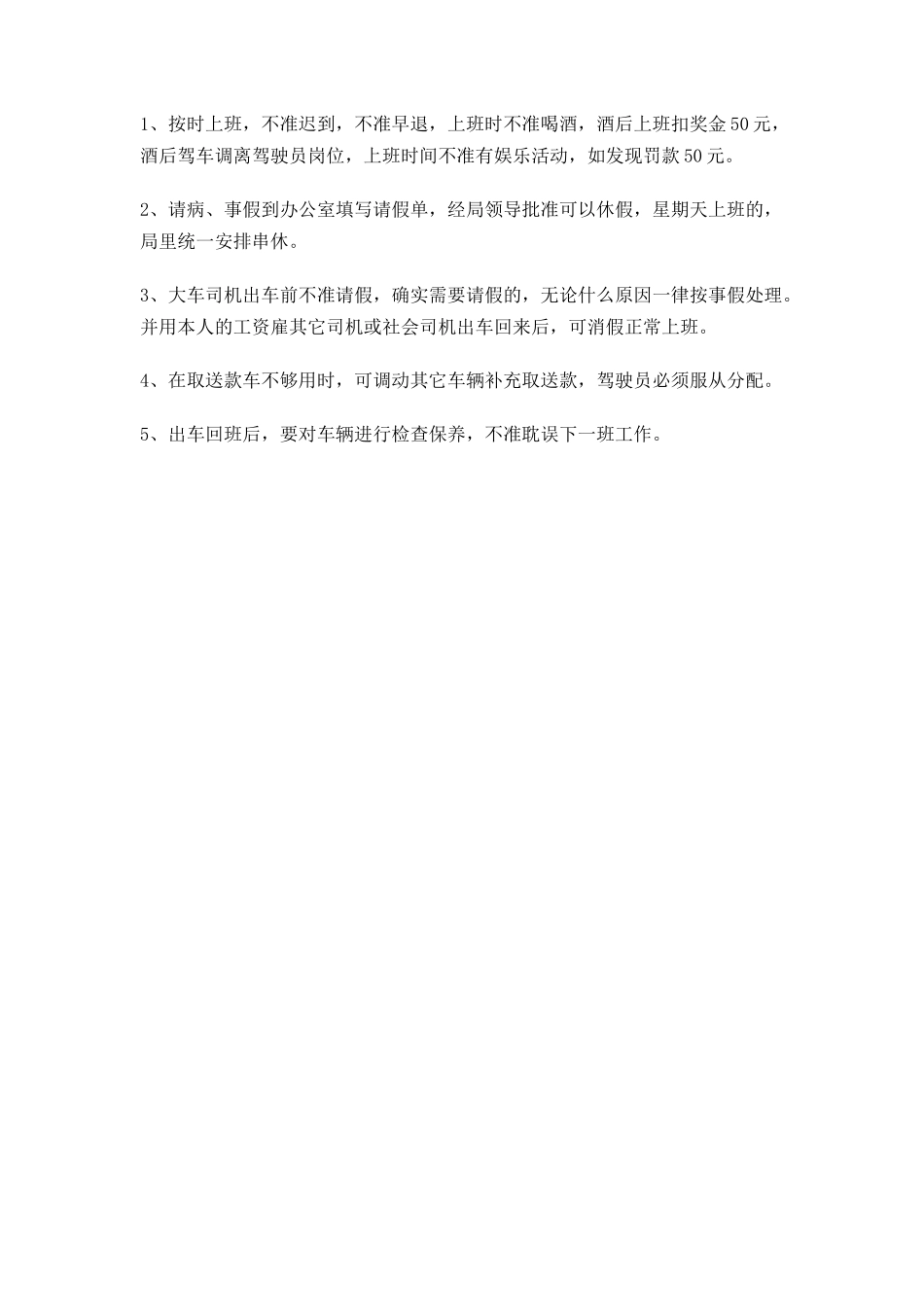 1、按时上班，不准迟到，不准早退，上班时不准喝酒，酒后上班扣奖金50元，酒后驾车调离驾驶员岗位，上班时间不准有娱乐活动，如发现罚款50元。

2、请病、事假到办公室填写请假单，经局领导批准可以休假，星期天上班的，局里统一安排串休。

3、大车司机出车前不准请假，确实需要请假的，无论什么原因一律按事假处理。并用本人的工资雇其它司机或社会司机出车回来后，可消假正常上班。

4、在取送款车不够用时，可调动其它车辆补充取送款，驾驶员必须服从分配。

5、出车回班后，要对车辆进行检查保养，不准耽误下一班工作。